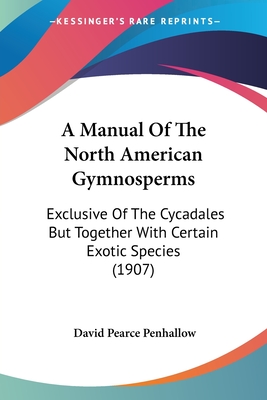 —KESSINGER'S RARE REPRINTS—

A Manual Of The North American Gymnosperms

Exclusive Of The Cycadales But Together With Certain Exotic Species (1907)

David Pearce Penhallow